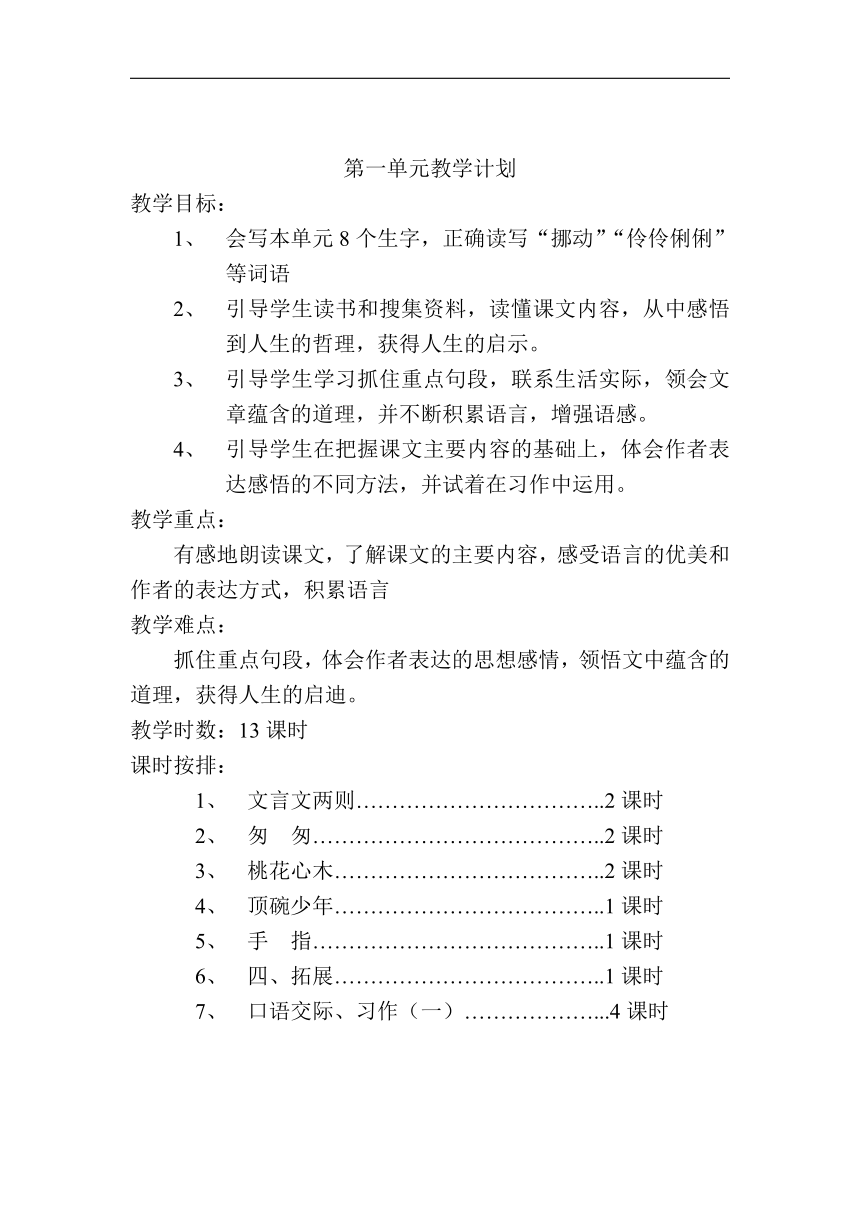 第一单元教学计划

教学目标：

1、 会写本单元 8 个生字，正确读写“挪动”“伶伶俐俐”等词语

2、 引导学生读书和搜集资料，读懂课文内容，从中感悟到人生的哲理，获得人生的启示。

3、 引导学生学习抓住重点句段，联系生活实际，领会文章蕴含的道理，并不断积累语言，增强语感。

4、 引导学生在把握课文主要内容的基础上，体会作者表达感悟的不同方法，并试着在习作中运用。

教学重点：

有感地朗读课文，了解课文的主要内容，感受语言的优美和作者的表达方式，积累语言

教学难点：

抓住重点句段，体会作者表达的思想感情，领悟文中蕴含的道理，获得人生的启迪。

教学时数：13 课时

课时按排：

1、 文言文两则……………………………..2 课时

2、 匆 匆…………………………………..2 课时

3、 桃花心木………………………………..2 课时

4、 顶碗少年………………………………..1 课时

5、 手 指…………………………………..1 课时

6、 四、拓展………………………………..1 课时

7、 口语交际、习作（一）………………...4 课时